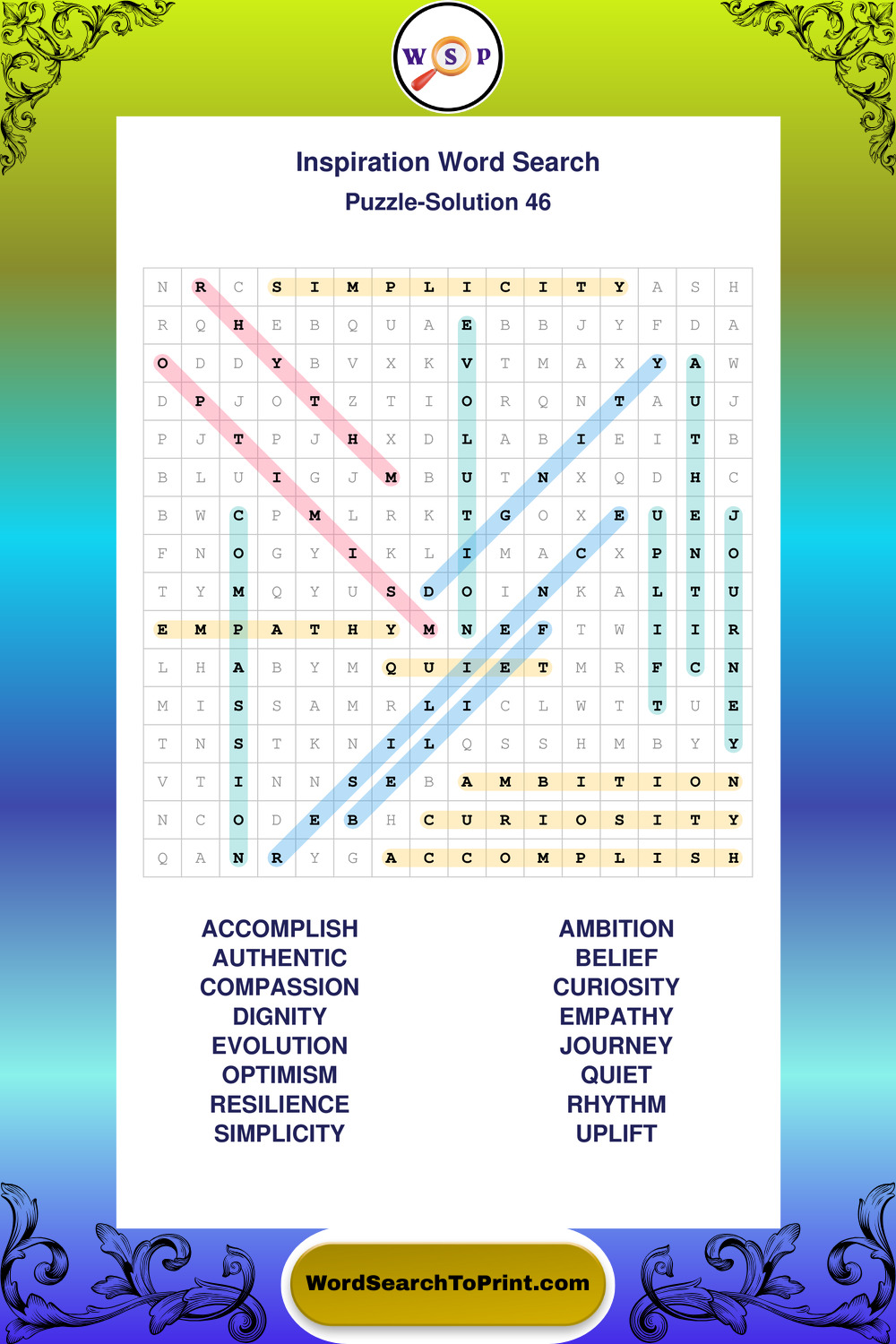 W S P

Inspiration Word Search
Puzzle-Solution 46

| N | R | C | S | I | M | P | L | I | C | I | T | Y | A | S | H |
|---|---|---|---|---|---|---|---|---|---|---|---|---|---|---|---|
| R | Q | H | E | B | Q | U | A | E | B | B | J | Y | F | D | A |
| O | D | D | Y | B | V | X | K | V | T | M | A | X | Y | A | W |
| D | P | J | O | T | Z | T | I | O | R | Q | N | T | A | U | J |
| P | J | T | P | J | H | X | D | L | A | B | I | E | I | T | B |
| B | L | U | I | G | J | M | B | U | T | N | X | Q | D | H | C |
| B | W | C | P | M | L | R | K | T | G | O | X | E | U | E | J |
| F | N | O | G | Y | I | K | L | I | M | A | C | X | P | N | O |
| T | Y | M | Q | Y | U | S | D | O | I | N | K | A | L | T | U |
| E | M | P | A | T | H | Y | M | N | E | F | T | W | I | I | R |
| L | H | A | B | Y | M | Q | U | I | E | T | M | R | F | C | N |
| M | I | S | S | A | M | R | L | I | C | L | W | T | T | U | E |
| T | N | S | T | K | N | I | L | Q | S | S | H | M | B | Y | Y |
| V | T | I | N | N | S | E | B | A | M | B | I | T | I | O | N |
| N | C | O | D | E | B | H | C | U | R | I | O | S | I | T | Y |
| Q | A | N | R | Y | G | A | C | C | O | M | P | L | I | S | H |

ACCOMPLISH
AUTHENTIC
COMPASSION
DIGNITY
EVOLUTION
OPTIMISM
RESILIENCE
SIMPLICITY

AMBITION
BELIEF
CURIOSITY
EMPATHY
JOURNEY
QUIET
RHYTHM
UPLIFT

WordSearchToPrint.com